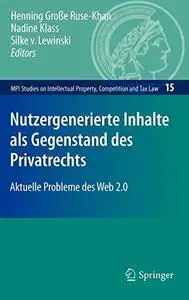 Henning Große Ruse-Khan
Nadine Klass
Silke v. Lewinski
Editors

MPI Studies on Intellectual Property, Competition and Tax Law 15

Nutzergenerierte Inhalte als Gegenstand des Privatrechts

Aktuelle Probleme des Web 2.0

Springer